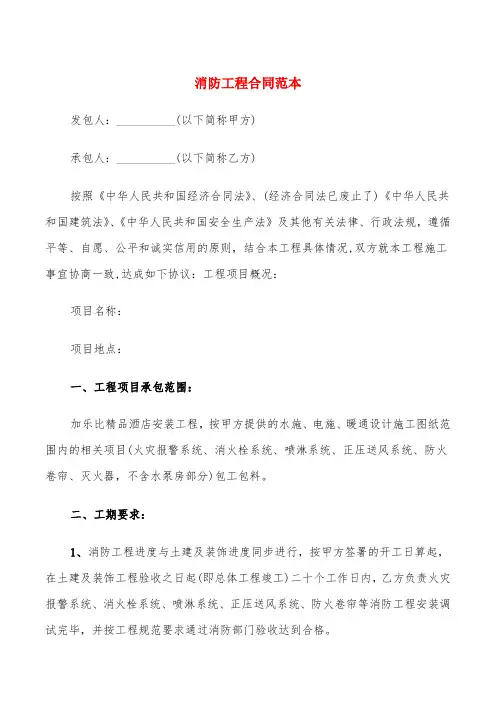 消防工程合同范本

发包人：__________(以下简称甲方)

承包人：__________(以下简称乙方)

按照《中华人民共和国经济合同法》、(经济合同法已废止了)《中华人民共和国建筑法》、《中华人民共和国安全生产法》及其他有关法律、行政法规，遵循平等、自愿、公平和诚实信用的原则，结合本工程具体情况，双方就本工程施工事宜协商一致，达成如下协议：工程项目概况：

项目名称：

项目地点：

一、工程项目承包范围：

加乐比精品酒店安装工程，按甲方提供的水施、电施、暖通设计施工图纸范围内的相关项目(火灾报警系统、消火栓系统、喷淋系统、正压送风系统、防火卷帘、灭火器，不含水泵房部分)包工包料。

二、工期要求：

1、消防工程进度与土建及装饰进度同步进行，按甲方签署的开工日算起，在土建及装饰工程验收之日起(即总体工程竣工)二十个工作日内，乙方负责火灾报警系统、消火栓系统、喷淋系统、正压送风系统、防火卷帘等消防工程安装调试完毕，并按工程规范要求通过消防部门验收达到合格。